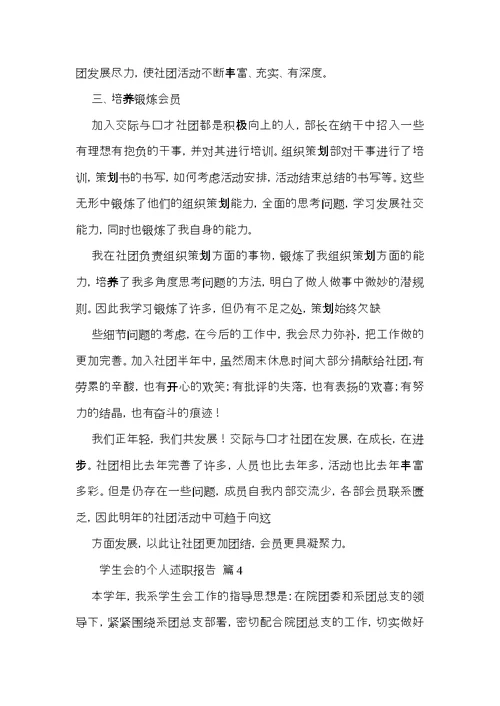 团发展尽力，使社团活动不断丰富、充实、有深度。

三、培养锻炼会员

加入交际与口才社团都是积极向上的人，部长在纳干中招入一些有理想有抱负的干事，并对其进行培训。组织策划部对干事进行了培训，策划书的书写，如何考虑活动安排，活动结束总结的书写等。这些无形中锻炼了他们的组织策划能力，全面的思考问题，学习发展社交能力，同时也锻炼了我自身的能力。

我在社团负责组织策划方面的事物，锻炼了我组织策划方面的能力，培养了我多角度思考问题的方法，明白了做人做事中微妙的潜规则。因此我学习锻炼了许多，但仍有不足之处，策划始终欠缺

些细节问题的考虑，在今后的工作中，我会尽力弥补，把工作做的更加完善。加入社团半年中，虽然周末休息时间大部分捐献给社团，有劳累的辛酸，也有开心的欢笑；有批评的失落，也有表扬的欢喜；有努力的结晶，也有奋斗的痕迹！

我们正年轻，我们共发展！交际与口才社团在发展，在成长，在进步。社团相比去年完善了许多，人员也比去年多，活动也比去年丰富多彩。但是仍存在一些问题，成员自我内部交流少，各部会员联系匮乏，因此明年的社团活动中可趋于向这

方面发展，以此让社团更加团结，会员更具凝聚力。

学生会的个人述职报告 篇4

本学年，我系学生会工作的指导思想是：在院团委和系团总支的领导下，紧紧围绕系团总支部署，密切配合院团总支的工作，切实做好